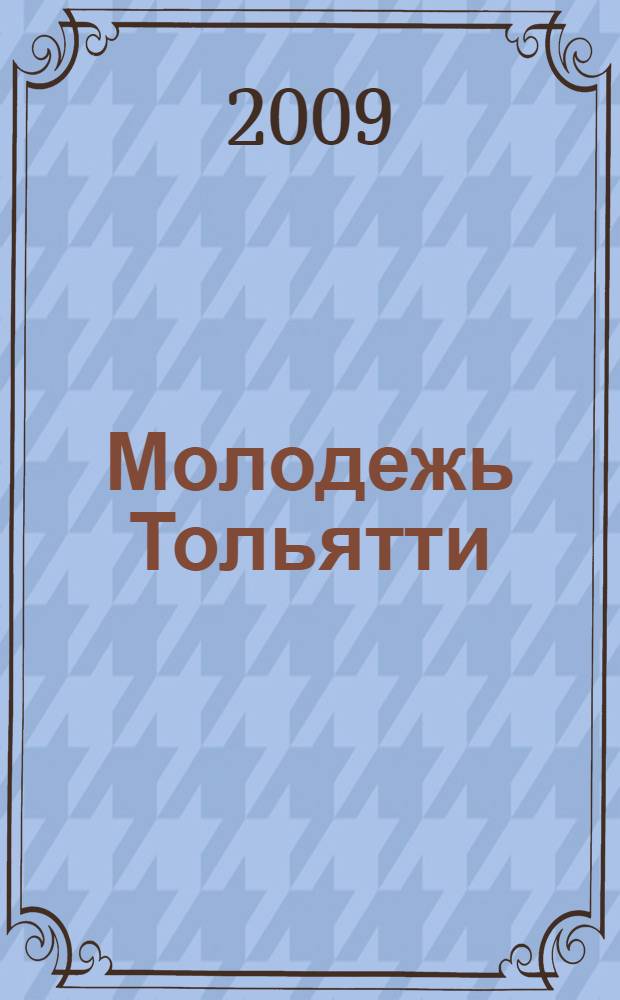 2009

Молодежь Тольятти